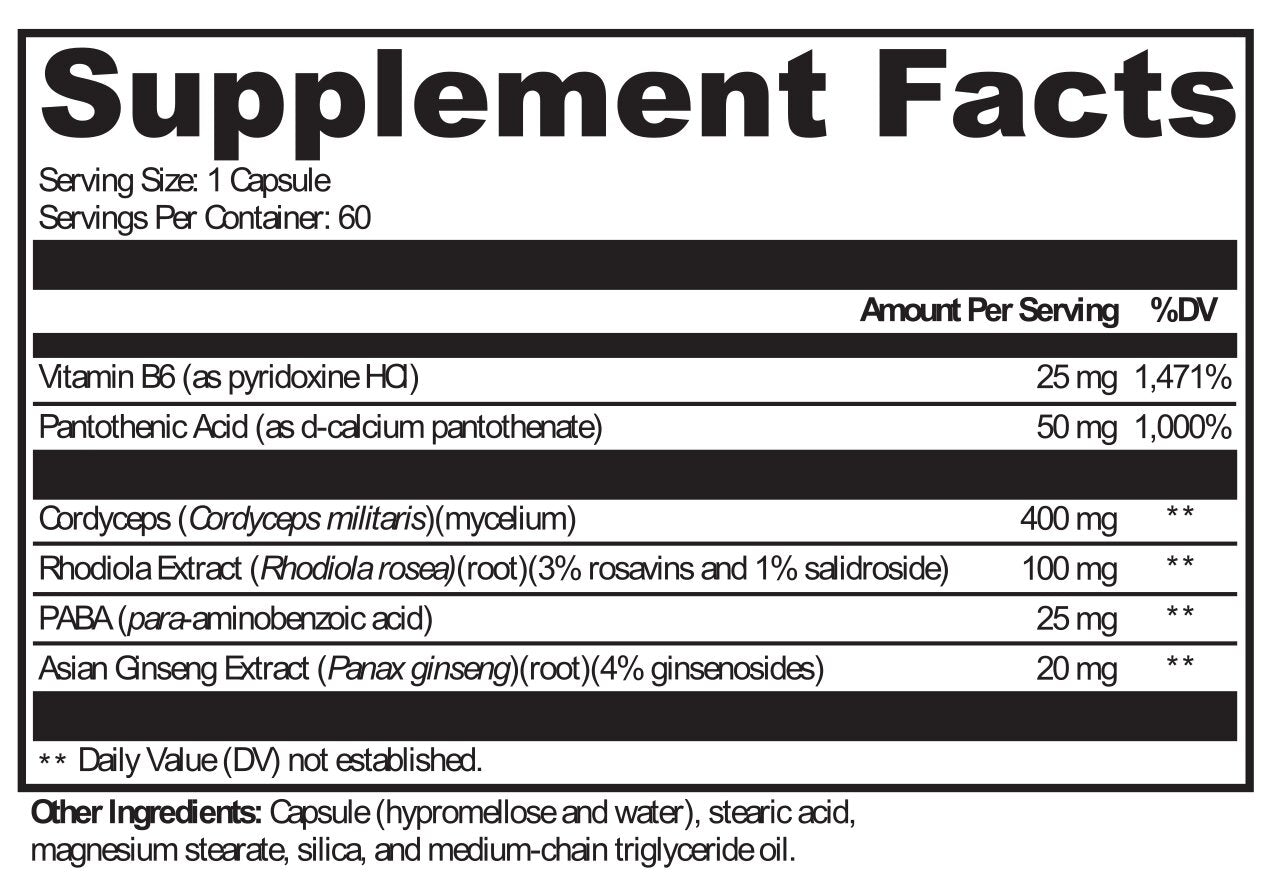 Supplement Facts

Serving Size: 1 Capsule
Servings Per Container: 60

| | Amount Per Serving | %DV |
|---|---|---|
| Vitamin B6 (as pyridoxine HCl) | 25 mg | 1,471% |
| Pantothenic Acid (as d-calcium pantothenate) | 50 mg | 1,000% |
| Cordyceps (Cordyceps militaris)(mycelium) | 400 mg | ** |
| Rhodiola Extract (Rhodiola rosea)(root)(3% rosavins and 1% salidroside) | 100 mg | ** |
| PABA (para-aminobenzoic acid) | 25 mg | ** |
| Asian Ginseng Extract (Panax ginseng)(root)(4% ginsenosides) | 20 mg | ** |

** Daily Value (DV) not established.

Other Ingredients: Capsule (hypromellose and water), stearic acid, magnesium stearate, silica, and medium-chain triglyceride oil.